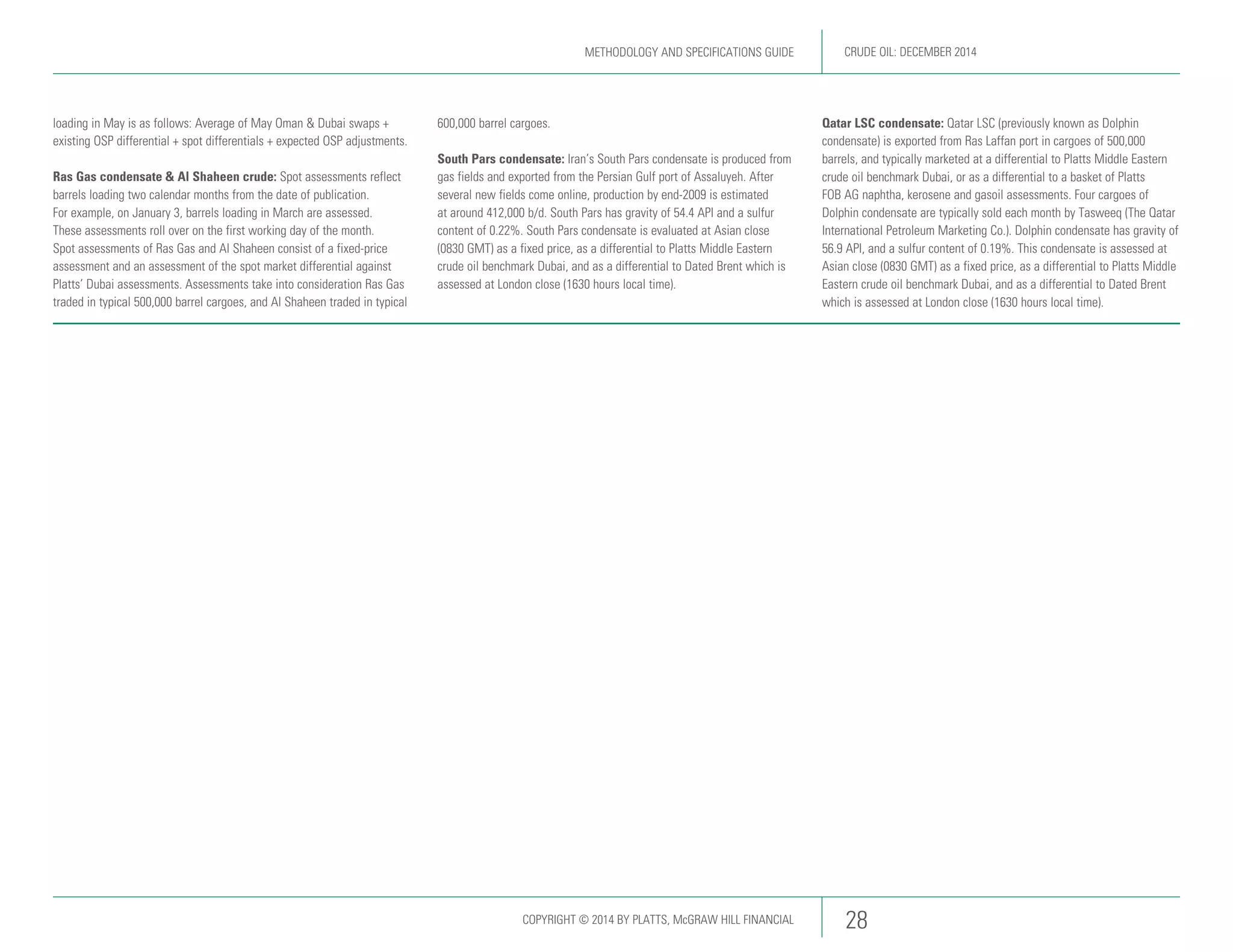 METHODOLOGY AND SPECIFICATIONS GUIDE

CRUDE OIL: DECEMBER 2014

loading in May is as follows: Average of May Oman & Dubai swaps + existing OSP differential + spot differentials + expected OSP adjustments.

Ras Gas condensate & Al Shaheen crude: Spot assessments reflect barrels loading two calendar months from the date of publication. For example, on January 3, barrels loading in March are assessed. These assessments roll over on the first working day of the month. Spot assessments of Ras Gas and Al Shaheen consist of a fixed-price assessment and an assessment of the spot market differential against Platts' Dubai assessments. Assessments take into consideration Ras Gas traded in typical 500,000 barrel cargoes, and Al Shaheen traded in typical 600,000 barrel cargoes.

South Pars condensate: Iran's South Pars condensate is produced from gas fields and exported from the Persian Gulf port of Assaluyeh. After several new fields come online, production by end-2009 is estimated at around 412,000 b/d. South Pars has gravity of 54.4 API and a sulfur content of 0.22%. South Pars condensate is evaluated at Asian close (0830 GMT) as a fixed price, as a differential to Platts Middle Eastern crude oil benchmark Dubai, and as a differential to Dated Brent which is assessed at London close (1630 hours local time).

Qatar LSC condensate: Qatar LSC (previously known as Dolphin condensate) is exported from Ras Laffan port in cargoes of 500,000 barrels, and typically marketed at a differential to Platts Middle Eastern crude oil benchmark Dubai, or as a differential to a basket of Platts FOB AG naphtha, kerosene and gasoil assessments. Four cargoes of Dolphin condensate are typically sold each month by Tasweeq (The Qatar International Petroleum Marketing Co.). Dolphin condensate has gravity of 56.9 API, and a sulfur content of 0.19%. This condensate is assessed at Asian close (0830 GMT) as a fixed price, as a differential to Platts Middle Eastern crude oil benchmark Dubai, and as a differential to Dated Brent which is assessed at London close (1630 hours local time).

COPYRIGHT © 2014 BY PLATTS, McGRAW HILL FINANCIAL

28